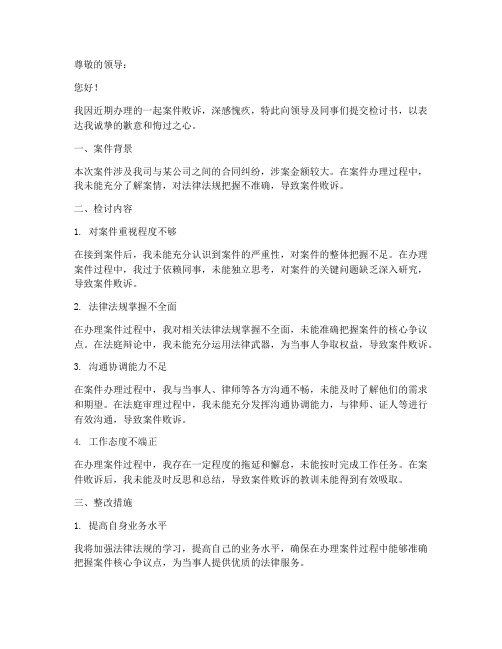 尊敬的领导：

您好！

我因近期办理的一起案件败诉，深感愧疚，特此向领导及同事们提交检讨书，以表达我诚挚的歉意和悔过之心。

一、案件背景

本次案件涉及我司与某公司之间的合同纠纷，涉案金额较大。在案件办理过程中，我未能充分了解案情，对法律法规把握不准确，导致案件败诉。

二、检讨内容

1. 对案件重视程度不够

在接到案件后，我未能充分认识到案件的严重性，对案件的整体把握不足。在办理案件过程中，我过于依赖同事，未能独立思考，对案件的关键问题缺乏深入研究，导致案件败诉。

2. 法律法规掌握不全面

在办理案件过程中，我对相关法律法规掌握不全面，未能准确把握案件的核心争议点。在法庭辩论中，我未能充分运用法律武器，为当事人争取权益，导致案件败诉。

3. 沟通协调能力不足

在案件办理过程中，我与当事人、律师等各方沟通不畅，未能及时了解他们的需求和期望。在法庭审理过程中，我未能充分发挥沟通协调能力，与律师、证人等进行有效沟通，导致案件败诉。

4. 工作态度不端正

在办理案件过程中，我存在一定程度的拖延和懈怠，未能按时完成工作任务。在案件败诉后，我未能及时反思和总结，导致案件败诉的教训未能得到有效吸取。

三、整改措施

1. 提高自身业务水平

我将加强法律法规的学习，提高自己的业务水平，确保在办理案件过程中能够准确把握案件核心争议点，为当事人提供优质的法律服务。